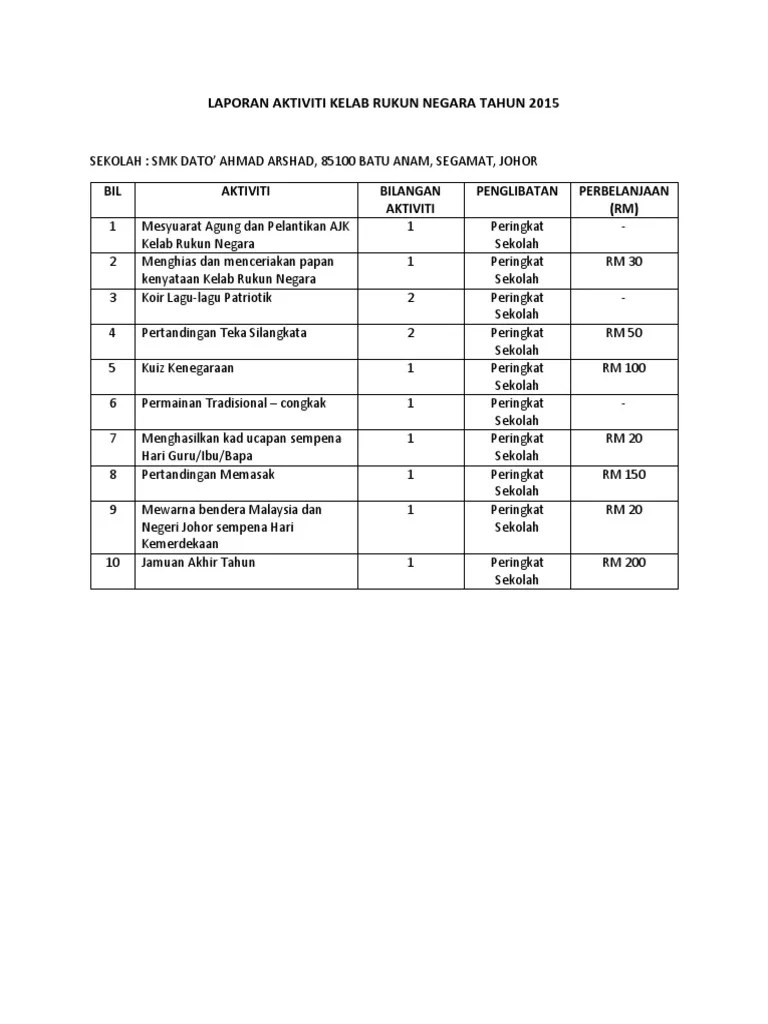 LAPORAN AKTIVITI KELAB RUKUN NEGARA TAHUN 2015

SEKOLAH : SMK DATO' AHMAD ARSHAD, 85100 BATU ANAM, SEGAMAT, JOHOR

| BIL | AKTIVITI | BILANGAN AKTIVITI | PENGLIBATAN | PERBELANJAAN (RM) |
|---|---|---|---|---|
| 1 | Mesyuarat Agung dan Pelantikan AJK Kelab Rukun Negara | 1 | Peringkat Sekolah | - |
| 2 | Menghias dan menceriakan papan kenyataan Kelab Rukun Negara | 1 | Peringkat Sekolah | RM 30 |
| 3 | Koir Lagu-lagu Patriotik | 2 | Peringkat Sekolah | - |
| 4 | Pertandingan Teka Silangkata | 2 | Peringkat Sekolah | RM 50 |
| 5 | Kuiz Kenegaraan | 1 | Peringkat Sekolah | RM 100 |
| 6 | Permainan Tradisional – congkak | 1 | Peringkat Sekolah | - |
| 7 | Menghasilkan kad ucapan sempena Hari Guru/Ibu/Bapa | 1 | Peringkat Sekolah | RM 20 |
| 8 | Pertandingan Memasak | 1 | Peringkat Sekolah | RM 150 |
| 9 | Mewarna bendera Malaysia dan Negeri Johor sempena Hari Kemerdekaan | 1 | Peringkat Sekolah | RM 20 |
| 10 | Jamuan Akhir Tahun | 1 | Peringkat Sekolah | RM 200 |